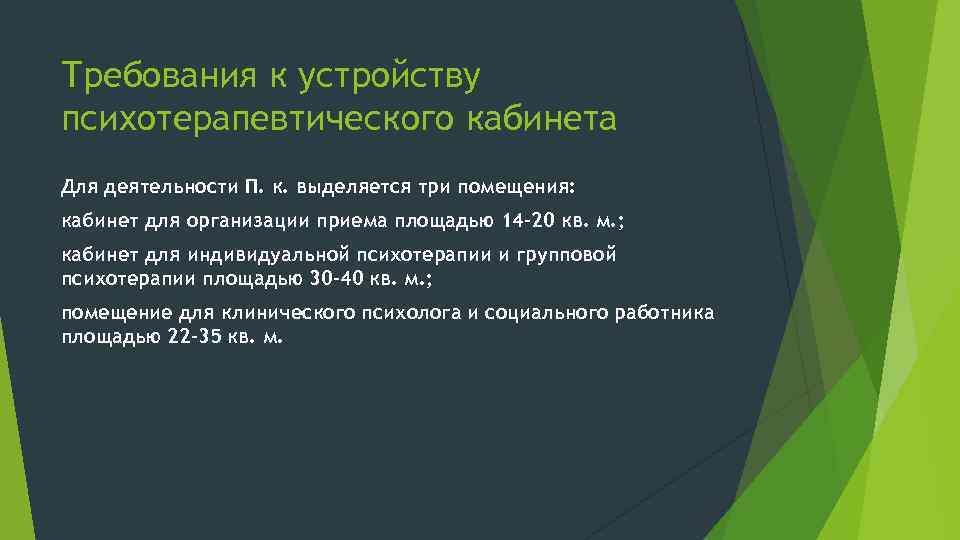 Требования к устройству психотерапевтического кабинета

Для деятельности П. к. выделяется три помещения:

кабинет для организации приема площадью 14-20 кв. м.;

кабинет для индивидуальной психотерапии и групповой психотерапии площадью 30-40 кв. м.;

помещение для клинического психолога и социального работника площадью 22-35 кв. м.